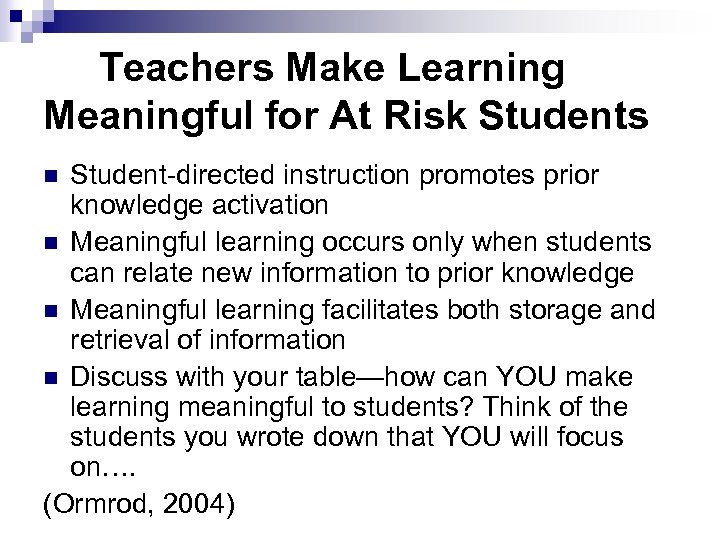 Teachers Make Learning Meaningful for At Risk Students

- Student-directed instruction promotes prior knowledge activation
- Meaningful learning occurs only when students can relate new information to prior knowledge
- Meaningful learning facilitates both storage and retrieval of information
- Discuss with your table—how can YOU make learning meaningful to students? Think of the students you wrote down that YOU will focus on….

(Ormrod, 2004)